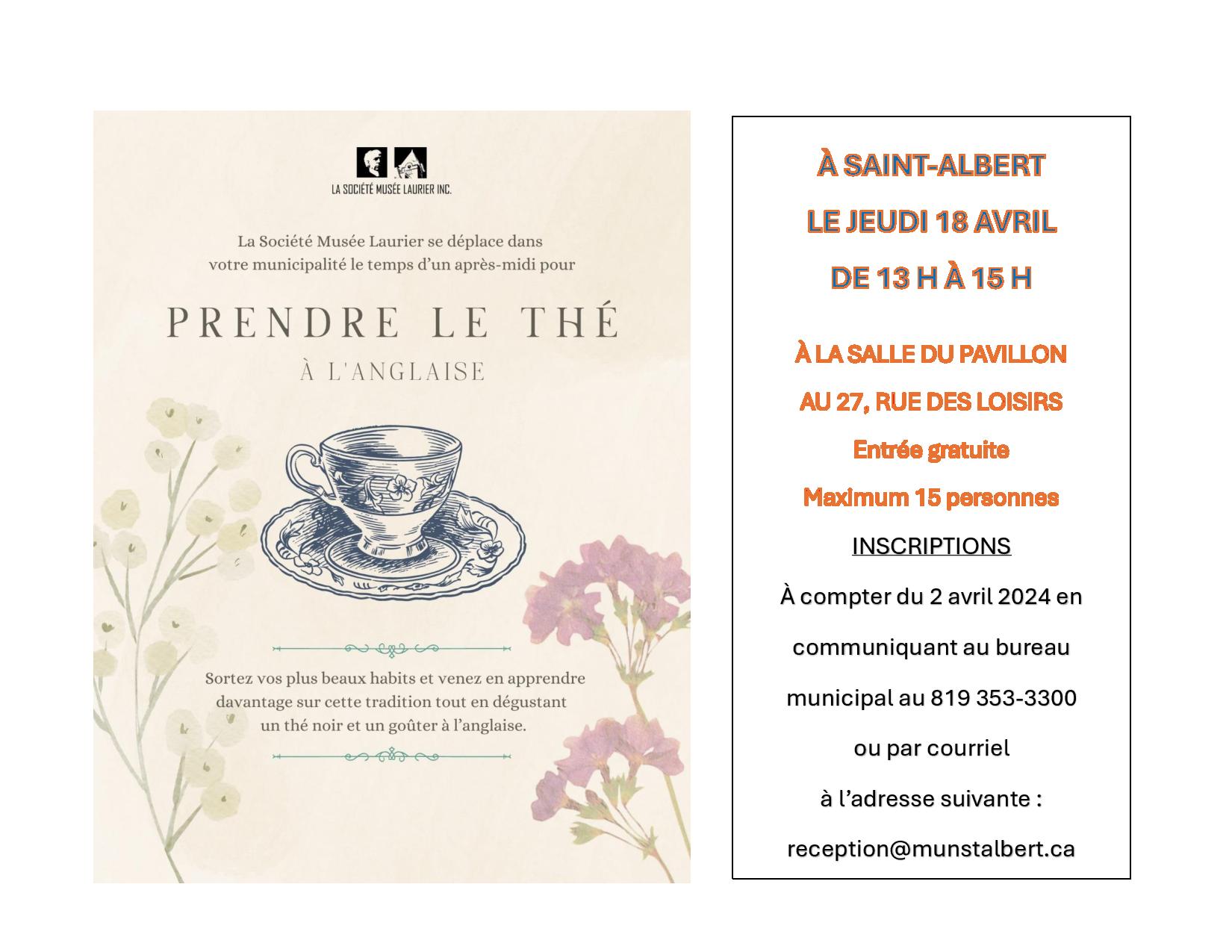 LA SOCIÉTÉ MUSÉE LAURIER INC.

La Société Musée Laurier se déplace dans votre municipalité le temps d'un après-midi pour

PRENDRE LE THÉ

À L'ANGLAISE

Sortez vos plus beaux habits et venez en apprendre davantage sur cette tradition tout en dégustant un thé noir et un goûter à l'anglaise.

À SAINT-ALBERT

LE JEUDI 18 AVRIL

DE 13 H À 15 H

À LA SALLE DU PAVILLON

AU 27, RUE DES LOISIRS

Entrée gratuite

Maximum 15 personnes

INSCRIPTIONS

À compter du 2 avril 2024 en communiquant au bureau municipal au 819 353-3300 ou par courriel à l'adresse suivante :

reception@munstalbert.ca